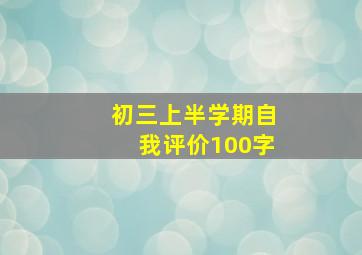 初三上半学期自我评价100字